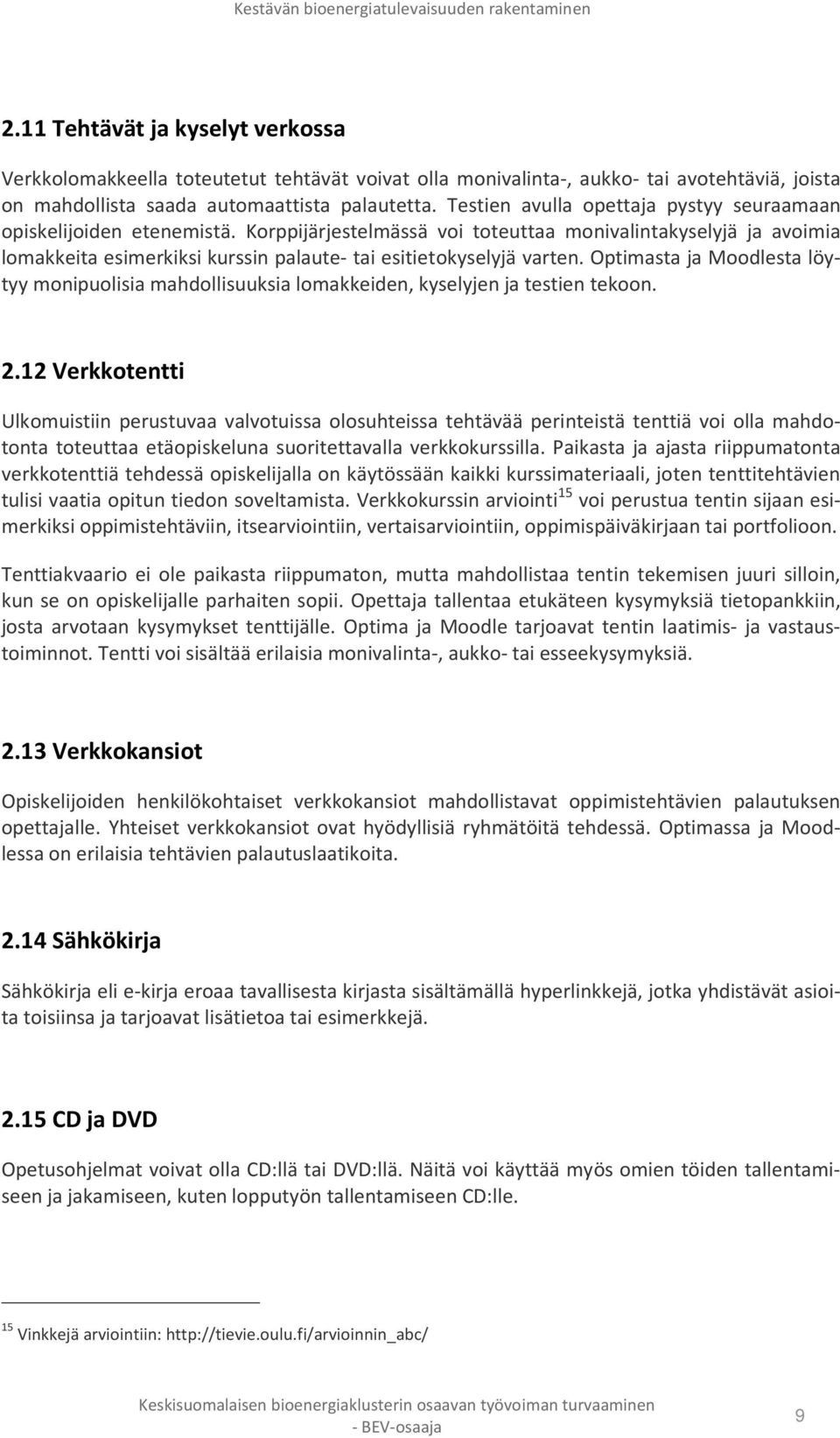 Kestävän bioenergiatulevaisuuden rakentaminen

2.11 Tehtävät ja kyselyt verkossa

Verkkolomakkeella toteutetut tehtävät voivat olla monivalinta-, aukko- tai avotehtäviä, joista on mahdollista saada automaattista palautetta. Testien avulla opettaja pystyy seuraamaan opiskelijoiden etenemistä. Korppijärjestelmässä voi toteuttaa monivalintakyselyjä ja avoimia lomakkeita esimerkiksi kurssin palaute- tai esitietokyselyjä varten. Optimasta ja Moodlesta löytyy monipuolisia mahdollisuuksia lomakkeiden, kyselyjen ja testien tekoon.

2.12 Verkkotentti

Ulkomuistiin perustuvaa valvotuissa olosuhteissa tehtävää perinteistä tenttiä voi olla mahdotonta toteuttaa etäopiskeluna suoritettavalla verkkokurssilla. Paikasta ja ajasta riippumatonta verkkotenttiä tehdessä opiskelijalla on käytössään kaikki kurssimateriaali, joten tenttitehtävien tulisi vaatia opitun tiedon soveltamista. Verkkokurssin arviointi$^{15}$ voi perustua tentin sijaan esimerkiksi oppimistehtäviin, itsearviointiin, vertaisarviointiin, oppimispäiväkirjaan tai portfolioon.

Tenttiakvaario ei ole paikasta riippumaton, mutta mahdollistaa tentin tekemisen juuri silloin, kun se on opiskelijalle parhaiten sopii. Opettaja tallentaa etukäteen kysymyksiä tietopankkiin, josta arvotaan kysymykset tenttijälle. Optima ja Moodle tarjoavat tentin laatimis- ja vastaustoiminnot. Tentti voi sisältää erilaisia monivalinta-, aukko- tai esseekysymyksiä.

2.13 Verkkokansiot

Opiskelijoiden henkilökohtaiset verkkokansiot mahdollistavat oppimistehtävien palautuksen opettajalle. Yhteiset verkkokansiot ovat hyödyllisiä ryhmätöitä tehdessä. Optimassa ja Moodlessa on erilaisia tehtävien palautuslaatikoita.

2.14 Sähkökirja

Sähkökirja eli e-kirja eroaa tavallisesta kirjasta sisältämällä hyperlinkkejä, jotka yhdistävät asioita toisiinsa ja tarjoavat lisätietoa tai esimerkkejä.

2.15 CD ja DVD

Opetusohjelmat voivat olla CD:llä tai DVD:llä. Näitä voi käyttää myös omien töiden tallentamiseen ja jakamiseen, kuten lopputyön tallentamiseen CD:lle.

$^{15}$ Vinkkejä arviointiin: http://tievie.oulu.fi/arvioinnin_abc/

Keskisuomalaisen bioenergiaklusterin osaavan työvoiman turvaaminen
- BEV-osaaja

9